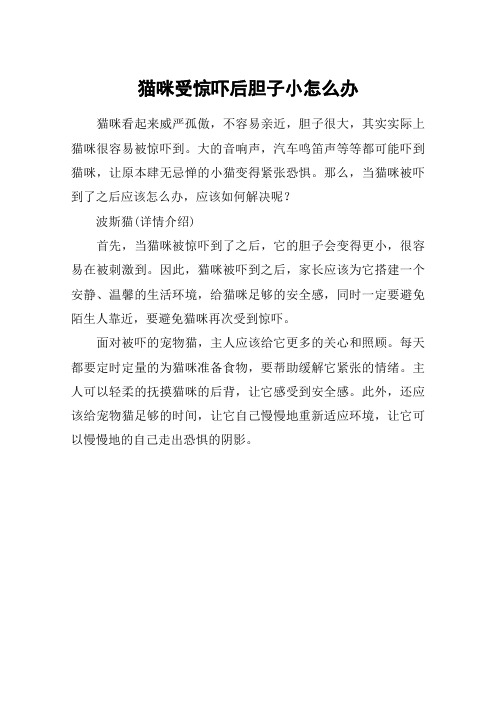 猫咪受惊吓后胆子小怎么办

猫咪看起来威严孤傲，不容易亲近，胆子很大，其实实际上猫咪很容易被惊吓到。大的音响声，汽车鸣笛声等等都可能吓到猫咪，让原本肆无忌惮的小猫变得紧张恐惧。那么，当猫咪被吓到了之后应该怎么办，应该如何解决呢？

波斯猫(详情介绍)

首先，当猫咪被惊吓到了之后，它的胆子会变得更小，很容易在被刺激到。因此，猫咪被吓到之后，家长应该为它搭建一个安静、温馨的生活环境，给猫咪足够的安全感，同时一定要避免陌生人靠近，要避免猫咪再次受到惊吓。

面对被吓的宠物猫，主人应该给它更多的关心和照顾。每天都要定时定量的为猫咪准备食物，要帮助缓解它紧张的情绪。主人可以轻柔的抚摸猫咪的后背，让它感受到安全感。此外，还应该给宠物猫足够的时间，让它自己慢慢地重新适应环境，让它可以慢慢地的自己走出恐惧的阴影。